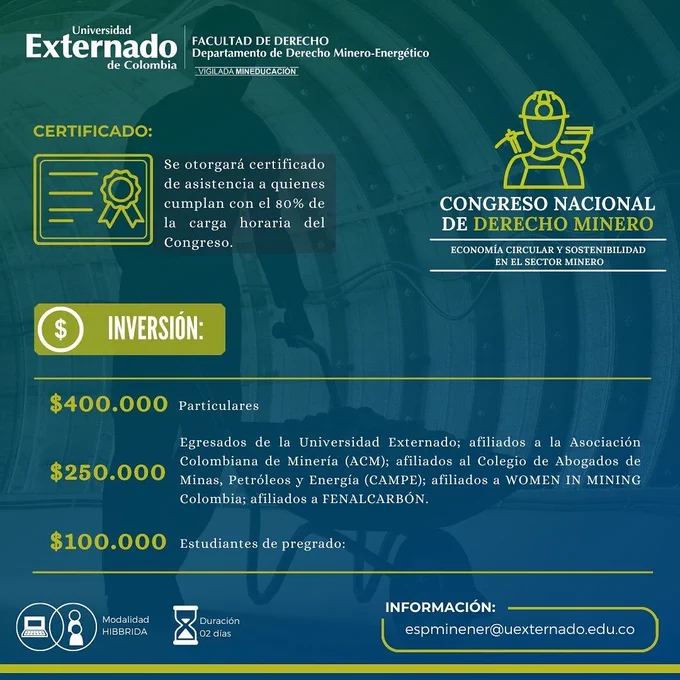 Universidad
Externado
de Colombia

FACULTAD DE DERECHO
Departamento de Derecho Minero-Energético
VIGILADA MINEDUCACIÓN

CERTIFICADO:

Se otorgará certificado de asistencia a quienes cumplan con el 80% de la carga horaria del Congreso.

CONGRESO NACIONAL
DE DERECHO MINERO

ECONOMÍA CIRCULAR Y SOSTENIBILIDAD
EN EL SECTOR MINERO

$ INVERSIÓN:

$400.000 Particulares

$250.000 Egresados de la Universidad Externado; afiliados a la Asociación Colombiana de Minería (ACM); afiliados al Colegio de Abogados de Minas, Petróleos y Energía (CAMPE); afiliados a WOMEN IN MINING Colombia; afiliados a FENALCARBÓN.

$100.000 Estudiantes de pregrado:

Modalidad
HIBBRIDA

Duración
02 días

INFORMACIÓN:
espminener@uexternado.edu.co